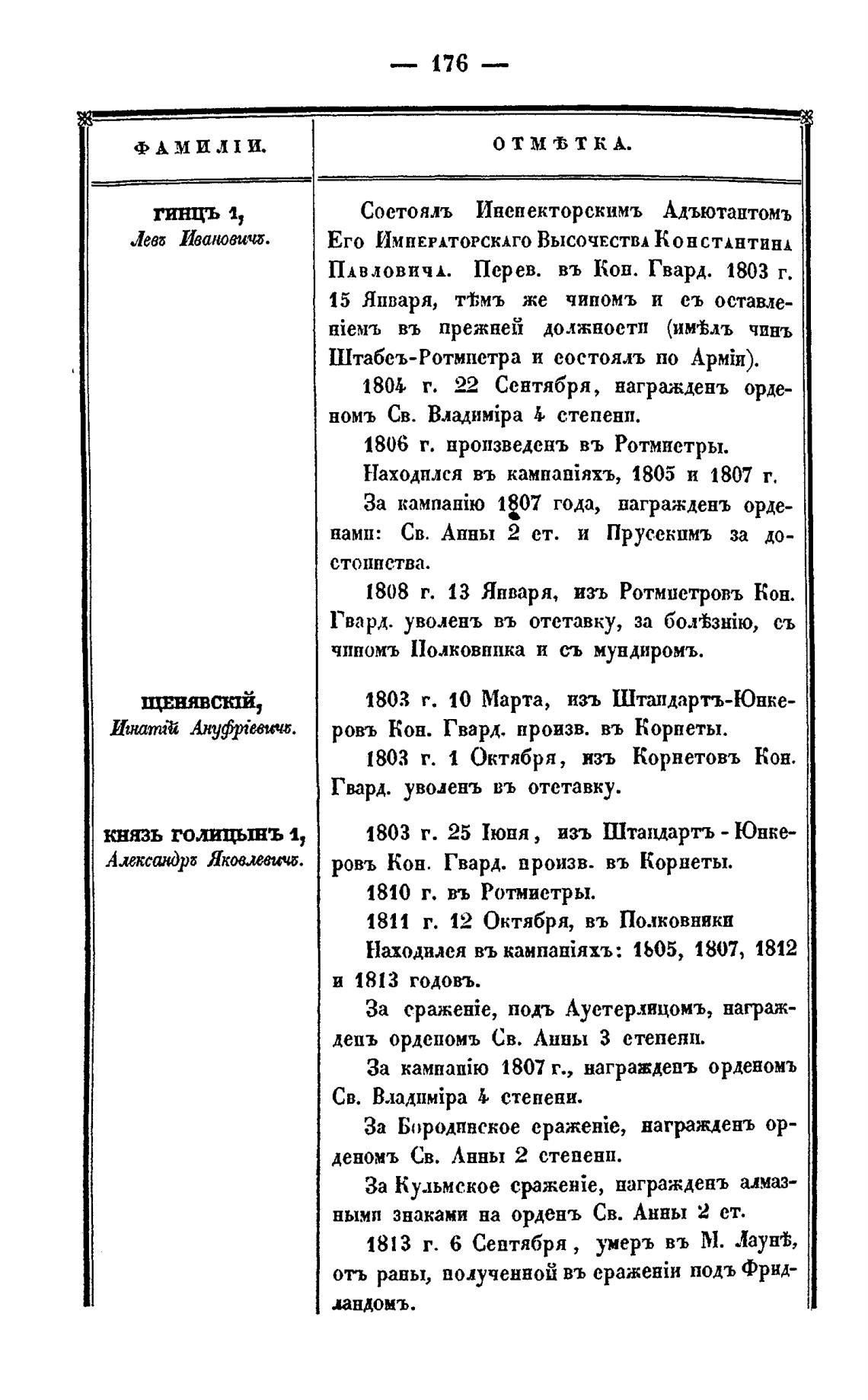 — 176 —

| ФАМИЛІИ. | ОТМѢТКА. |
|---|---|
| ГИНЦЪ 1, Левъ Ивановичъ. | Состоялъ Инспекторскимъ Адъютантомъ Его Императорскаго Высочества Константина Павловича. Перев. въ Кон. Гвард. 1803 г. 15 Января, тѣмъ же чиномъ и съ оставленіемъ въ прежней должности (имѣлъ чинъ Штабсъ-Ротмистра и состоялъ по Арміи). 1804 г. 22 Сентября, награжденъ орденомъ Св. Владиміра 4 степени. 1806 г. произведенъ въ Ротмистры. Находился въ кампаніяхъ, 1805 и 1807 г. За кампанію 1807 года, награжденъ орденами: Св. Анны 2 ст. и Прусскимъ за достоинства. 1808 г. 13 Января, изъ Ротмистровъ Кон. Гвард. уволенъ въ отставку, за болѣзнію, съ чиномъ Полковника и съ мундиромъ. |
| ЩЕНЯВСКІЙ, Игнатій Ануфріевичъ. | 1803 г. 10 Марта, изъ Штандартъ-Юнкеровъ Кон. Гвард. произв. въ Корнеты. 1803 г. 1 Октября, изъ Корнетовъ Кон. Гвард. уволенъ въ отставку. |
| КНЯЗЬ ГОЛИЦЫНЪ 1, Александръ Яковлевичъ. | 1803 г. 25 Іюня, изъ Штандартъ-Юнкеровъ Кон. Гвард. произв. въ Корнеты. 1810 г. въ Ротмистры. 1811 г. 12 Октября, въ Полковники Находился въ кампаніяхъ: 1805, 1807, 1812 и 1813 годовъ. За сраженіе, подъ Аустерлицомъ, награжденъ орденомъ Св. Анны 3 степени. За кампанію 1807 г., награжденъ орденомъ Св. Владиміра 4 степени. За Бородинское сраженіе, награжденъ орденомъ Св. Анны 2 степени. За Кульмское сраженіе, награжденъ алмазными знаками на орденъ Св. Анны 2 ст. 1813 г. 6 Сентября, умеръ въ М. Лаунѣ, отъ раны, полученной въ сраженіи подъ Фридландомъ. |